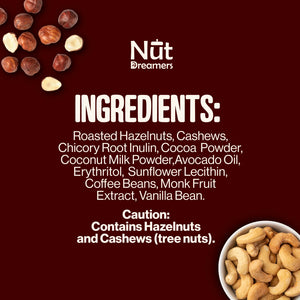 Nut Dreamers

INGREDIENTS:

Roasted Hazelnuts, Cashews, Chicory Root Inulin, Cocoa Powder, Coconut Milk Powder,Avocado Oil, Erythritol, Sunflower Lecithin, Coffee Beans, Monk Fruit Extract, Vanilla Bean.

Caution: Contains Hazelnuts and Cashews (tree nuts).